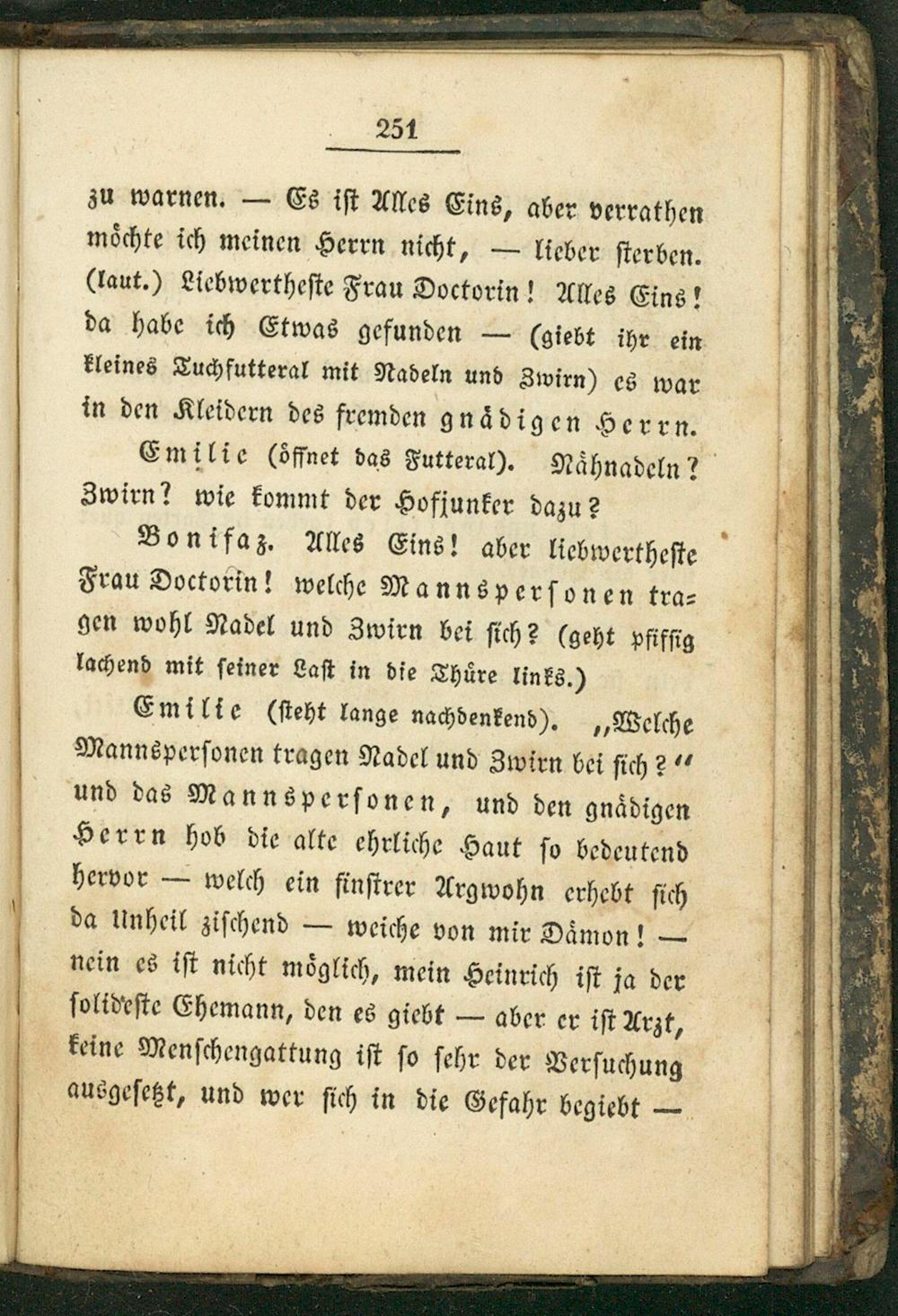 251

zu warnen. — Es ist Alles Eins, aber verrathen möchte ich meinen Herrn nicht, — lieber sterben. (laut.) Liebwertheste Frau Doctorin! Alles Eins! da habe ich Etwas gefunden — (giebt ihr ein kleines Tuchfutteral mit Nadeln und Zwirn) es war in den Kleidern des fremden gnädigen Herrn.

Emilie (öffnet das Futteral). Nähnadeln? Zwirn? wie kommt der Hofjunker dazu?

Bonifaz. Alles Eins! aber liebwertheste Frau Doctorin! welche Mannspersonen tragen wohl Nadel und Zwirn bei sich? (geht pfiffig lachend mit seiner Last in die Thüre links.)

Emilie (steht lange nachdenkend). „Welche Mannspersonen tragen Nadel und Zwirn bei sich?“ und das Mannspersonen, und den gnädigen Herrn hob die alte ehrliche Haut so bedeutend hervor — welch ein finstrer Argwohn erhebt sich da Unheil zischend — weiche von mir Dämon! — nein es ist nicht möglich, mein Heinrich ist ja der solideste Ehemann, den es giebt — aber er ist Arzt, keine Menschengattung ist so sehr der Versuchung ausgesetzt, und wer sich in die Gefahr begiebt —